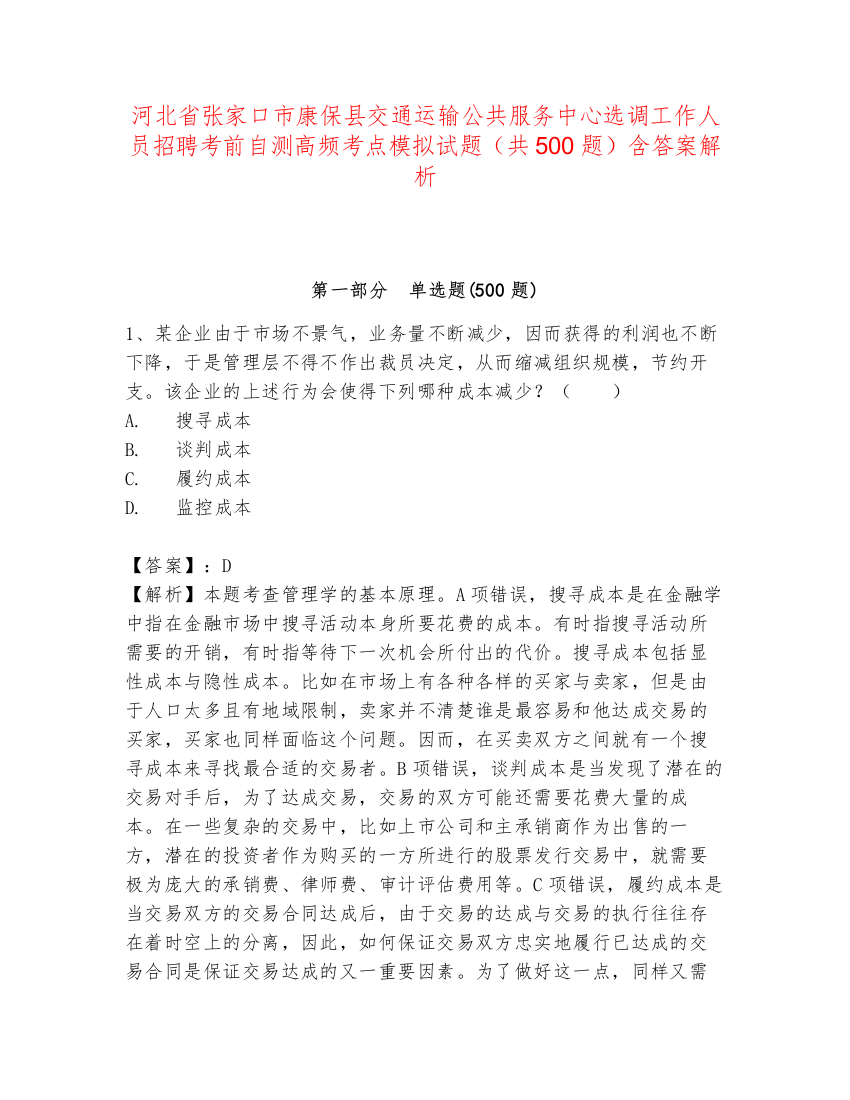 河北省张家口市康保县交通运输公共服务中心选调工作人员招聘考前自测高频考点模拟试题（共500题）含答案解析

第一部分　单选题(500题)

1、某企业由于市场不景气，业务量不断减少，因而获得的利润也不断下降，于是管理层不得不作出裁员决定，从而缩减组织规模，节约开支。该企业的上述行为会使得下列哪种成本减少？（　　）
A.　搜寻成本
B.　谈判成本
C.　履约成本
D.　监控成本

【答案】：D
【解析】本题考查管理学的基本原理。A项错误，搜寻成本是在金融学中指在金融市场中搜寻活动本身所要花费的成本。有时指搜寻活动所需要的开销，有时指等待下一次机会所付出的代价。搜寻成本包括显性成本与隐性成本。比如在市场上有各种各样的买家与卖家，但是由于人口太多且有地域限制，卖家并不清楚谁是最容易和他达成交易的买家，买家也同样面临这个问题。因而，在买卖双方之间就有一个搜寻成本来寻找最合适的交易者。B项错误，谈判成本是当发现了潜在的交易对手后，为了达成交易，交易的双方可能还需要花费大量的成本。在一些复杂的交易中，比如上市公司和主承销商作为出售的一方，潜在的投资者作为购买的一方所进行的股票发行交易中，就需要极为庞大的承销费、律师费、审计评估费用等。C项错误，履约成本是当交易双方的交易合同达成后，由于交易的达成与交易的执行往往存在着时空上的分离，因此，如何保证交易双方忠实地履行已达成的交易合同是保证交易达成的又一重要因素。为了做好这一点，同样又需